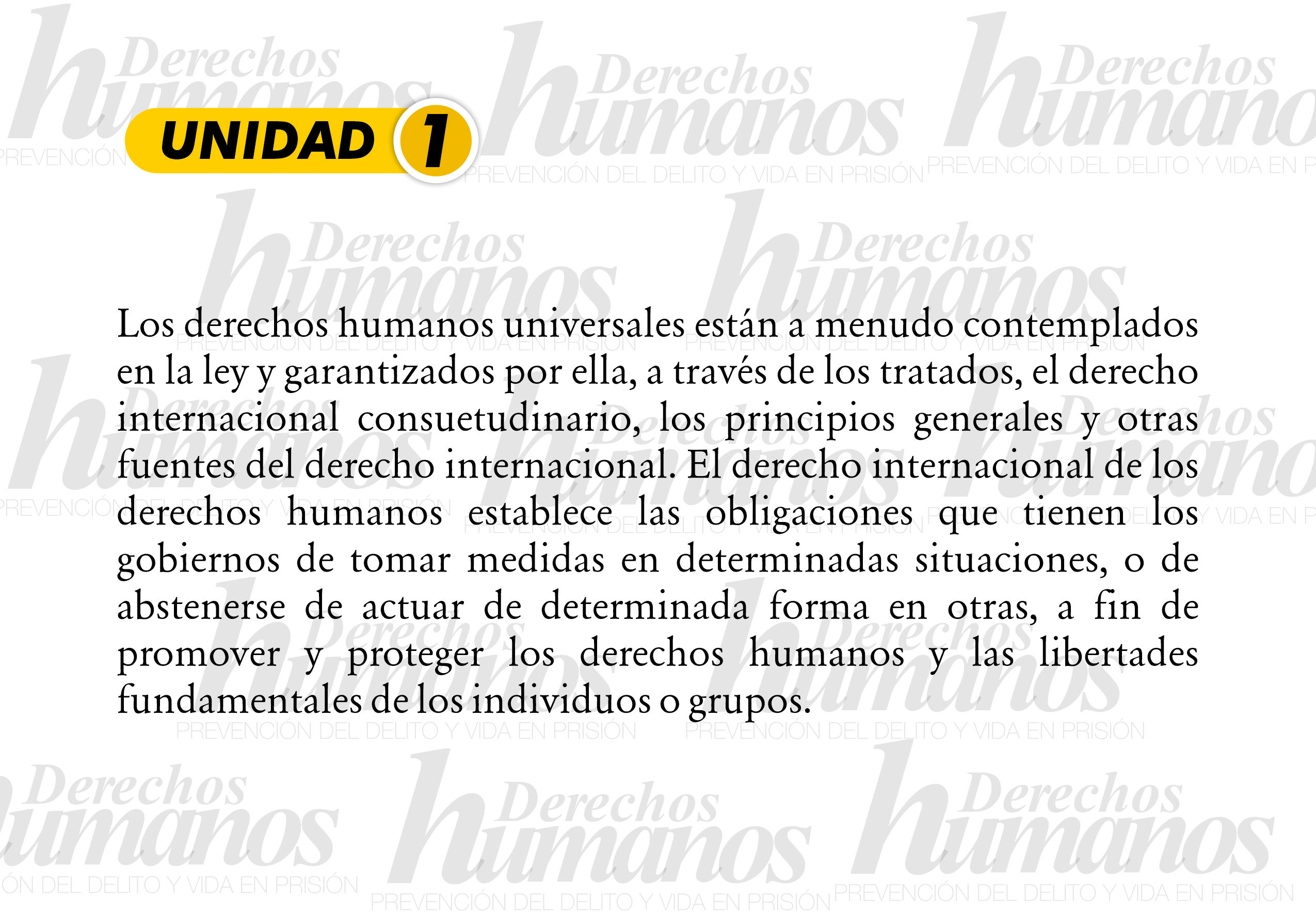 UNIDAD 1

Los derechos humanos universales están a menudo contemplados en la ley y garantizados por ella, a través de los tratados, el derecho internacional consuetudinario, los principios generales y otras fuentes del derecho internacional. El derecho internacional de los derechos humanos establece las obligaciones que tienen los gobiernos de tomar medidas en determinadas situaciones, o de abstenerse de actuar de determinada forma en otras, a fin de promover y proteger los derechos humanos y las libertades fundamentales de los individuos o grupos.

Derechos humanos PREVENCIÓN DEL DELITO Y VIDA EN PRISIÓN